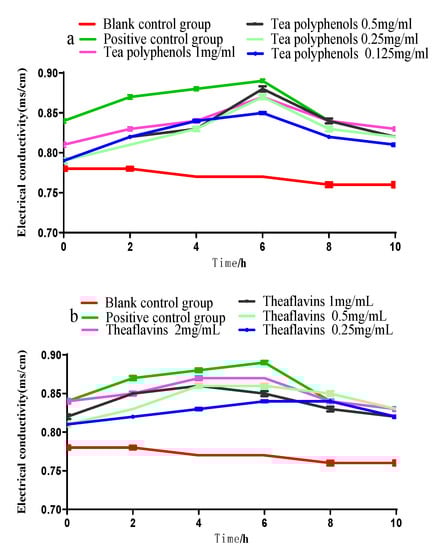 a

Blank control group
Positive control group
Tea polyphenols 1mg/ml
Tea polyphenols 0.5mg/ml
Tea polyphenols 0.25mg/ml
Tea polyphenols 0.125mg/ml

Electrical conductivity(ms/cm)

0.90
0.85
0.80
0.75
0.70

0 2 4 6 8 10

Time/h

b

Blank control group
Positive control group
Theaflavins 2mg/mL
Theaflavins 1mg/mL
Theaflavins 0.5mg/mL
Theaflavins 0.25mg/mL

Electrical conductivity(ms/cm)

0.90
0.85
0.80
0.75
0.70

0 2 4 6 8 10

Time/h